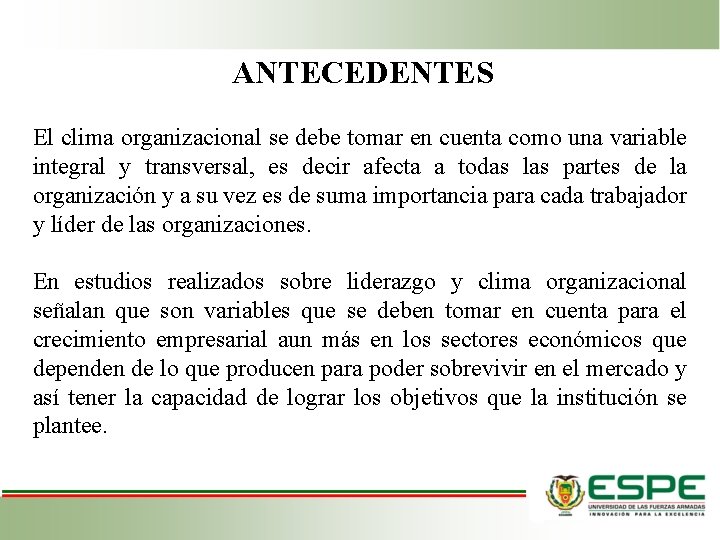 ANTECEDENTES

El clima organizacional se debe tomar en cuenta como una variable integral y transversal, es decir afecta a todas las partes de la organización y a su vez es de suma importancia para cada trabajador y líder de las organizaciones.

En estudios realizados sobre liderazgo y clima organizacional señalan que son variables que se deben tomar en cuenta para el crecimiento empresarial aun más en los sectores económicos que dependen de lo que producen para poder sobrevivir en el mercado y así tener la capacidad de lograr los objetivos que la institución se plantee.

ESPE
UNIVERSIDAD DE LAS FUERZAS ARMADAS
INNOVACIÓN PARA LA EXCELENCIA